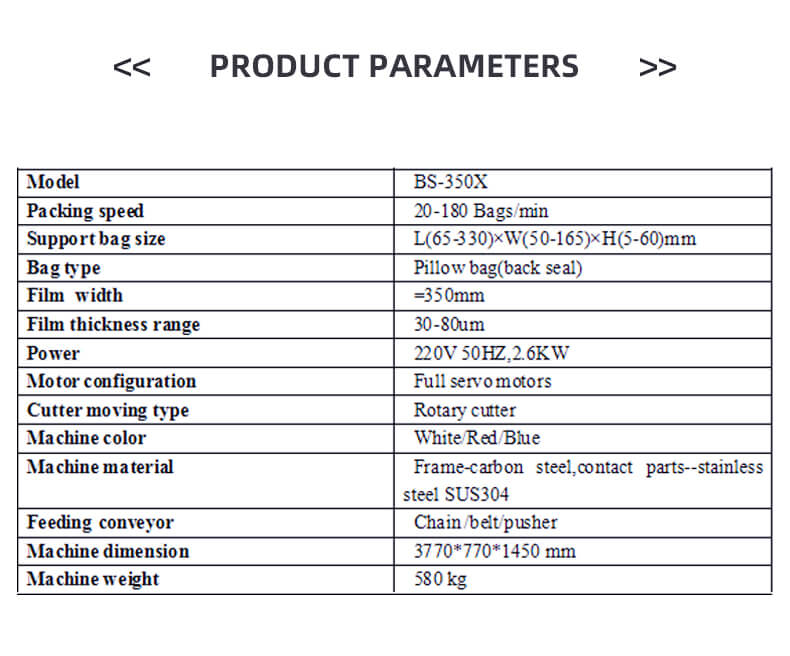 <<     PRODUCT PARAMETERS     >>

| Model | BS-350X |
|---|---|
| Packing speed | 20-180 Bags/min |
| Support bag size | L(65-330)×W(50-165)×H(5-60)mm |
| Bag type | Pillow bag(back seal) |
| Film width | =350mm |
| Film thickness range | 30-80um |
| Power | 220V 50HZ,2.6KW |
| Motor configuration | Full servo motors |
| Cutter moving type | Rotary cutter |
| Machine color | White/Red/Blue |
| Machine material | Frame-carbon steel,contact parts--stainless steel SUS304 |
| Feeding conveyor | Chain/belt/pusher |
| Machine dimension | 3770*770*1450 mm |
| Machine weight | 580 kg |